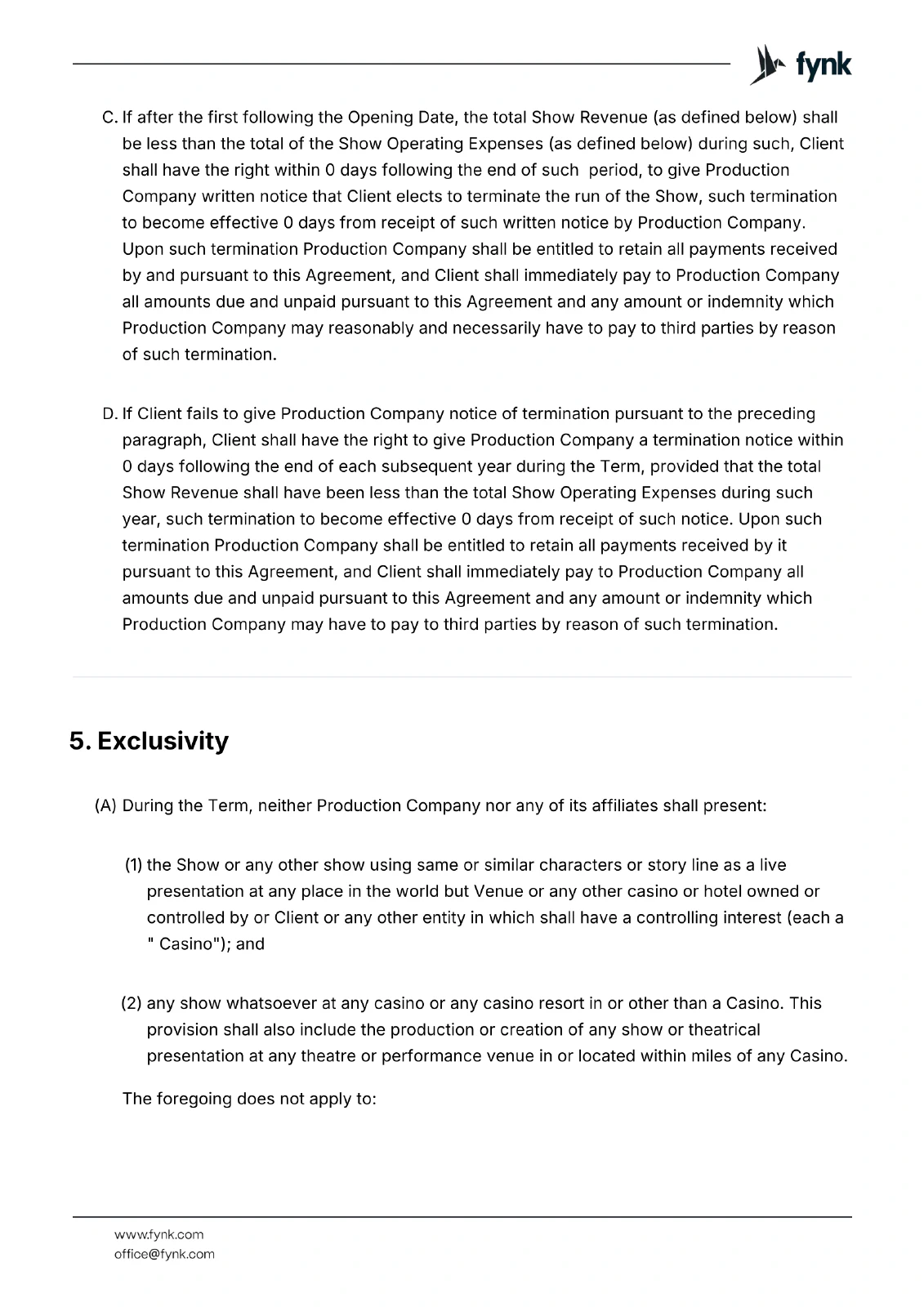 fynk

C. If after the first following the Opening Date, the total Show Revenue (as defined below) shall be less than the total of the Show Operating Expenses (as defined below) during such, Client shall have the right within 0 days following the end of such  period, to give Production Company written notice that Client elects to terminate the run of the Show, such termination to become effective 0 days from receipt of such written notice by Production Company. Upon such termination Production Company shall be entitled to retain all payments received by and pursuant to this Agreement, and Client shall immediately pay to Production Company all amounts due and unpaid pursuant to this Agreement and any amount or indemnity which Production Company may reasonably and necessarily have to pay to third parties by reason of such termination.

D. If Client fails to give Production Company notice of termination pursuant to the preceding paragraph, Client shall have the right to give Production Company a termination notice within 0 days following the end of each subsequent year during the Term, provided that the total Show Revenue shall have been less than the total Show Operating Expenses during such year, such termination to become effective 0 days from receipt of such notice. Upon such termination Production Company shall be entitled to retain all payments received by it pursuant to this Agreement, and Client shall immediately pay to Production Company all amounts due and unpaid pursuant to this Agreement and any amount or indemnity which Production Company may have to pay to third parties by reason of such termination.

5. Exclusivity

(A) During the Term, neither Production Company nor any of its affiliates shall present:

(1) the Show or any other show using same or similar characters or story line as a live presentation at any place in the world but Venue or any other casino or hotel owned or controlled by or Client or any other entity in which shall have a controlling interest (each a " Casino"); and

(2) any show whatsoever at any casino or any casino resort in or other than a Casino. This provision shall also include the production or creation of any show or theatrical presentation at any theatre or performance venue in or located within miles of any Casino.

The foregoing does not apply to:

www.fynk.com
office@fynk.com